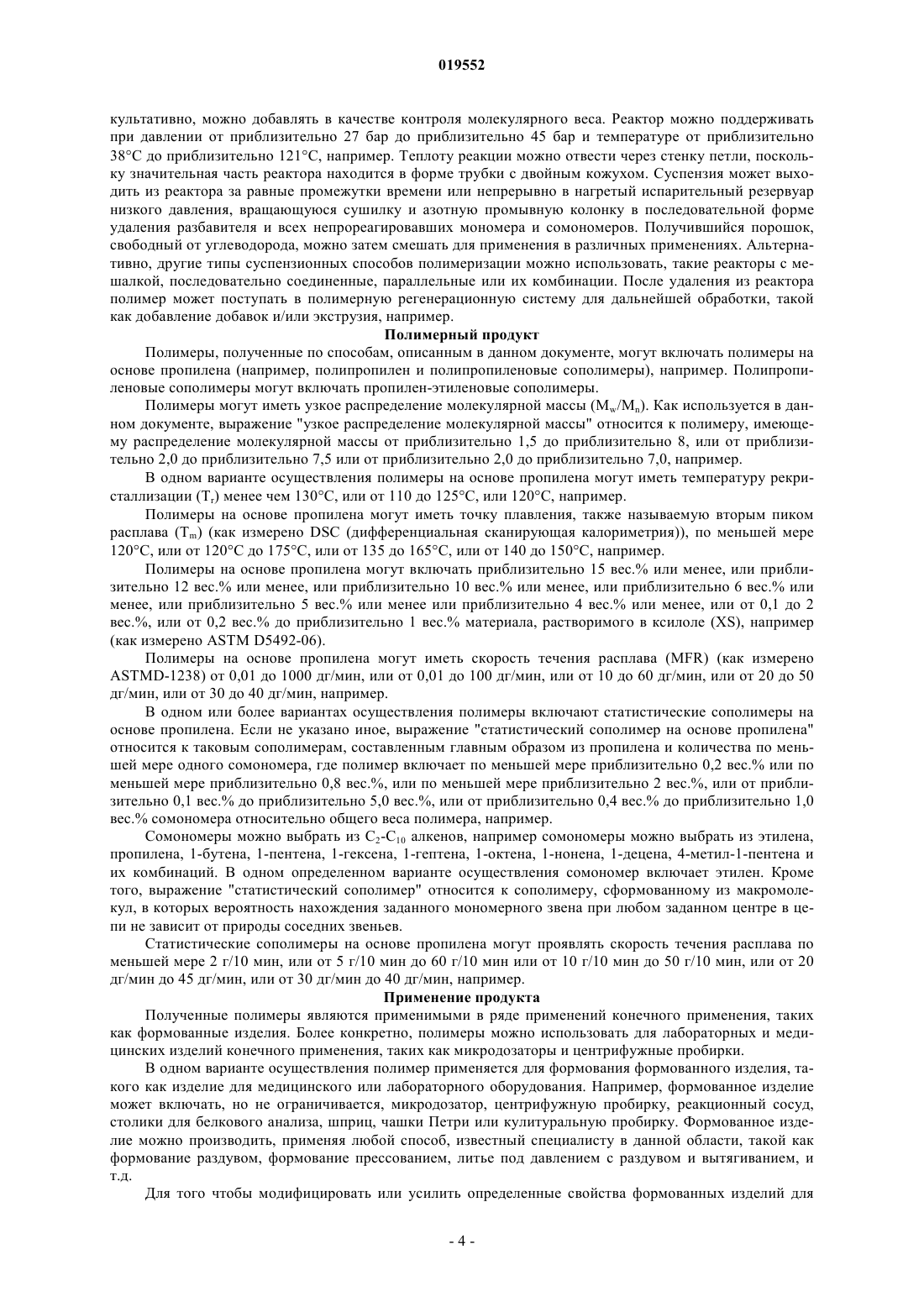 019552

культативно, можно добавлять в качестве контроля молекулярного веса. Реактор можно поддерживать при давлении от приблизительно 27 бар до приблизительно 45 бар и температуре от приблизительно 38°C до приблизительно 121°C, например. Теплоту реакции можно отвести через стенку петли, поскольку значительная часть реактора находится в форме трубки с двойным кожухом. Суспензия может выходить из реактора за равные промежутки времени или непрерывно в нагретый испарительный резервуар низкого давления, вращающуюся сушилку и азотную промывную колонку в последовательной форме удаления разбавителя и всех непрореагировавших мономера и сомономеров. Получившийся порошок, свободный от углеводорода, можно затем смешать для применения в различных применениях. Альтернативно, другие типы суспензионных способов полимеризации можно использовать, такие реакторы с мешалкой, последовательно соединенные, параллельные или их комбинации. После удаления из реактора полимер может поступать в полимерную регенерационную систему для дальнейшей обработки, такой как добавление добавок и/или экструзия, например.

Полимерный продукт

Полимеры, полученные по способам, описанным в данном документе, могут включать полимеры на основе пропилена (например, полипропилен и полипропиленовые сополимеры), например. Полипропиленовые сополимеры могут включать пропилен-этиленовые сополимеры.

Полимеры могут иметь узкое распределение молекулярной массы ($M_w/M_n$). Как используется в данном документе, выражение "узкое распределение молекулярной массы" относится к полимеру, имеющему распределение молекулярной массы от приблизительно 1,5 до приблизительно 8, или от приблизительно 2,0 до приблизительно 7,5 или от приблизительно 2,0 до приблизительно 7,0, например.

В одном варианте осуществления полимеры на основе пропилена могут иметь температуру рекристаллизации ($T_r$) менее чем 130°C, или от 110 до 125°C, или 120°C, например.

Полимеры на основе пропилена могут иметь точку плавления, также называемую вторым пиком расплава ($T_m$) (как измерено DSC (дифференциальная сканирующая калориметрия)), по меньшей мере 120°C, или от 120°C до 175°C, или от 135 до 165°C, или от 140 до 150°C, например.

Полимеры на основе пропилена могут включать приблизительно 15 вес.% или менее, или приблизительно 12 вес.% или менее, или приблизительно 10 вес.% или менее, или приблизительно 6 вес.% или менее, или приблизительно 5 вес.% или менее или приблизительно 4 вес.% или менее, или от 0,1 до 2 вес.%, или от 0,2 вес.% до приблизительно 1 вес.% материала, растворимого в ксилоле (XS), например (как измерено ASTM D5492-06).

Полимеры на основе пропилена могут иметь скорость течения расплава (MFR) (как измерено ASTMD-1238) от 0,01 до 1000 дг/мин, или от 0,01 до 100 дг/мин, или от 10 до 60 дг/мин, или от 20 до 50 дг/мин, или от 30 до 40 дг/мин, например.

В одном или более вариантах осуществления полимеры включают статистические сополимеры на основе пропилена. Если не указано иное, выражение "статистический сополимер на основе пропилена" относится к таковым сополимерам, составленным главным образом из пропилена и количества по меньшей мере одного сомономера, где полимер включает по меньшей мере приблизительно 0,2 вес.% или по меньшей мере приблизительно 0,8 вес.%, или по меньшей мере приблизительно 2 вес.%, или от приблизительно 0,1 вес.% до приблизительно 5,0 вес.%, или от приблизительно 0,4 вес.% до приблизительно 1,0 вес.% сомономера относительно общего веса полимера, например.

Сомономеры можно выбрать из $C_2$-$C_{10}$ алкенов, например сомономеры можно выбрать из этилена, пропилена, 1-бутена, 1-пентена, 1-гексена, 1-гептена, 1-октена, 1-нонена, 1-децена, 4-метил-1-пентена и их комбинаций. В одном определенном варианте осуществления сомономер включает этилен. Кроме того, выражение "статистический сополимер" относится к сополимеру, сформованному из макромолекул, в которых вероятность нахождения заданного мономерного звена при любом заданном центре в цепи не зависит от природы соседних звеньев.

Статистические сополимеры на основе пропилена могут проявлять скорость течения расплава по меньшей мере 2 г/10 мин, или от 5 г/10 мин до 60 г/10 мин или от 10 г/10 мин до 50 г/10 мин, или от 20 дг/мин до 45 дг/мин, или от 30 дг/мин до 40 дг/мин, например.

Применение продукта

Полученные полимеры являются применимыми в ряде применений конечного применения, таких как формованные изделия. Более конкретно, полимеры можно использовать для лабораторных и медицинских изделий конечного применения, таких как микродозаторы и центрифужные пробирки.

В одном варианте осуществления полимер применяется для формования формованного изделия, такого как изделие для медицинского или лабораторного оборудования. Например, формованное изделие может включать, но не ограничивается, микродозатор, центрифужную пробирку, реакционный сосуд, столики для белкового анализа, шприц, чашки Петри или кулитуральную пробирку. Формованное изделие можно производить, применяя любой способ, известный специалисту в данной области, такой как формование раздувом, формование прессованием, литье под давлением с раздувом и вытягиванием, и т.д.

Для того чтобы модифицировать или усилить определенные свойства формованных изделий для

- 4 -